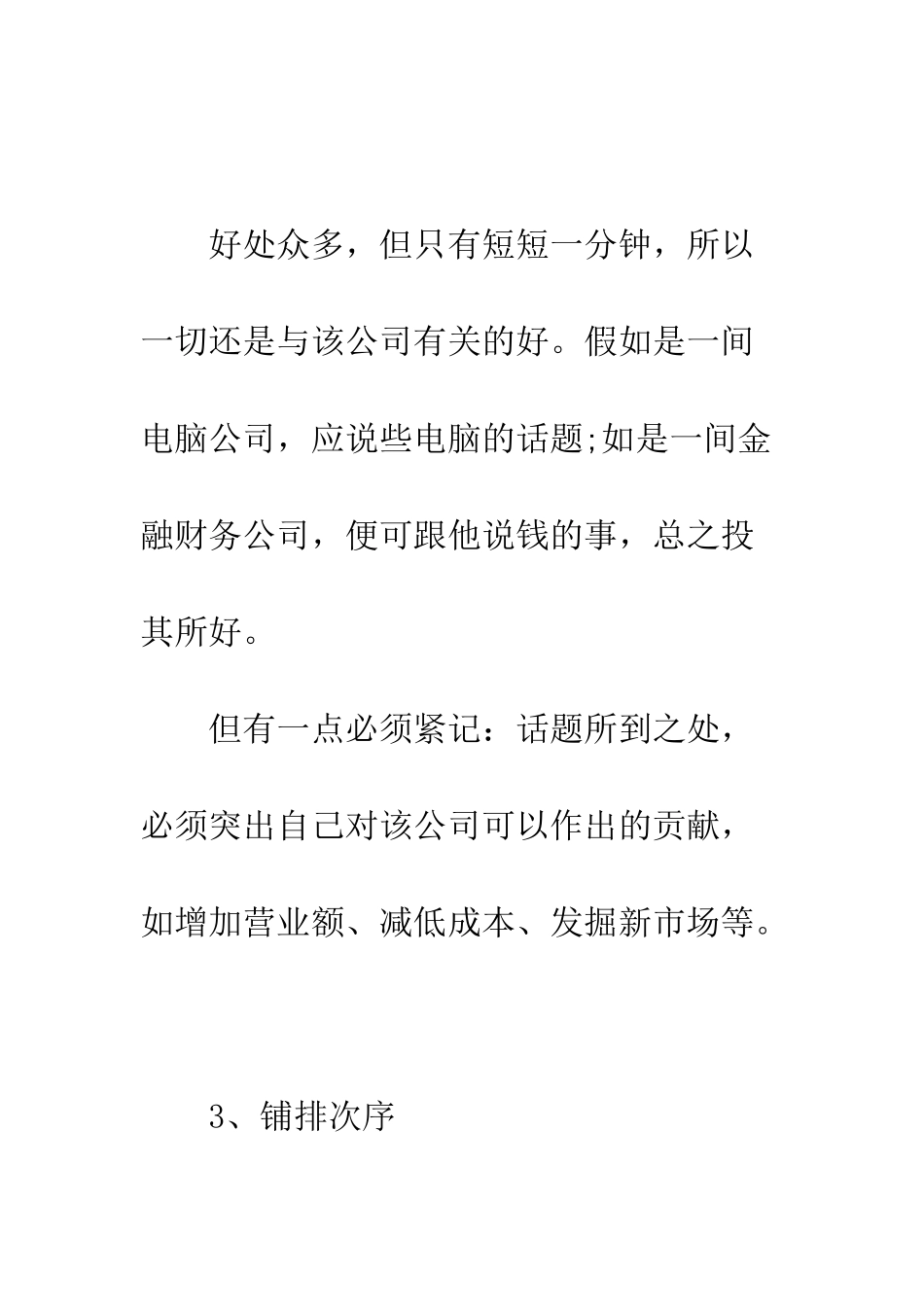 好处众多，但只有短短一分钟，所以一切还是与该公司有关的好。假如是一间电脑公司，应说些电脑的话题;如是一间金融财务公司，便可跟他说钱的事，总之投其所好。

但有一点必须紧记：话题所到之处，必须突出自己对该公司可以作出的贡献，如增加营业额、减低成本、发掘新市场等。

3、铺排次序